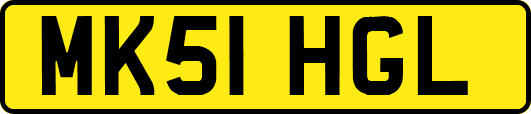 MK51 HGL